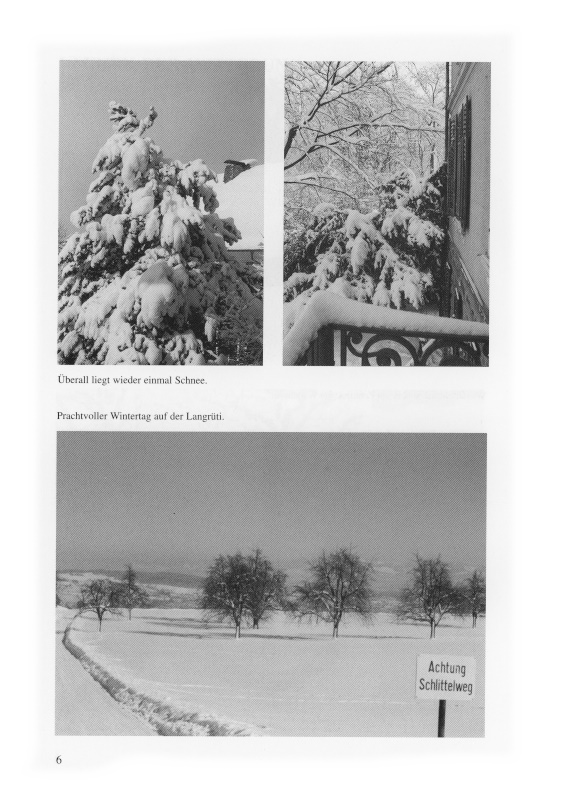 Überall liegt wieder einmal Schnee.

Prachtvoller Wintertag auf der Langrüti.

Achtung
Schlittelweg

6